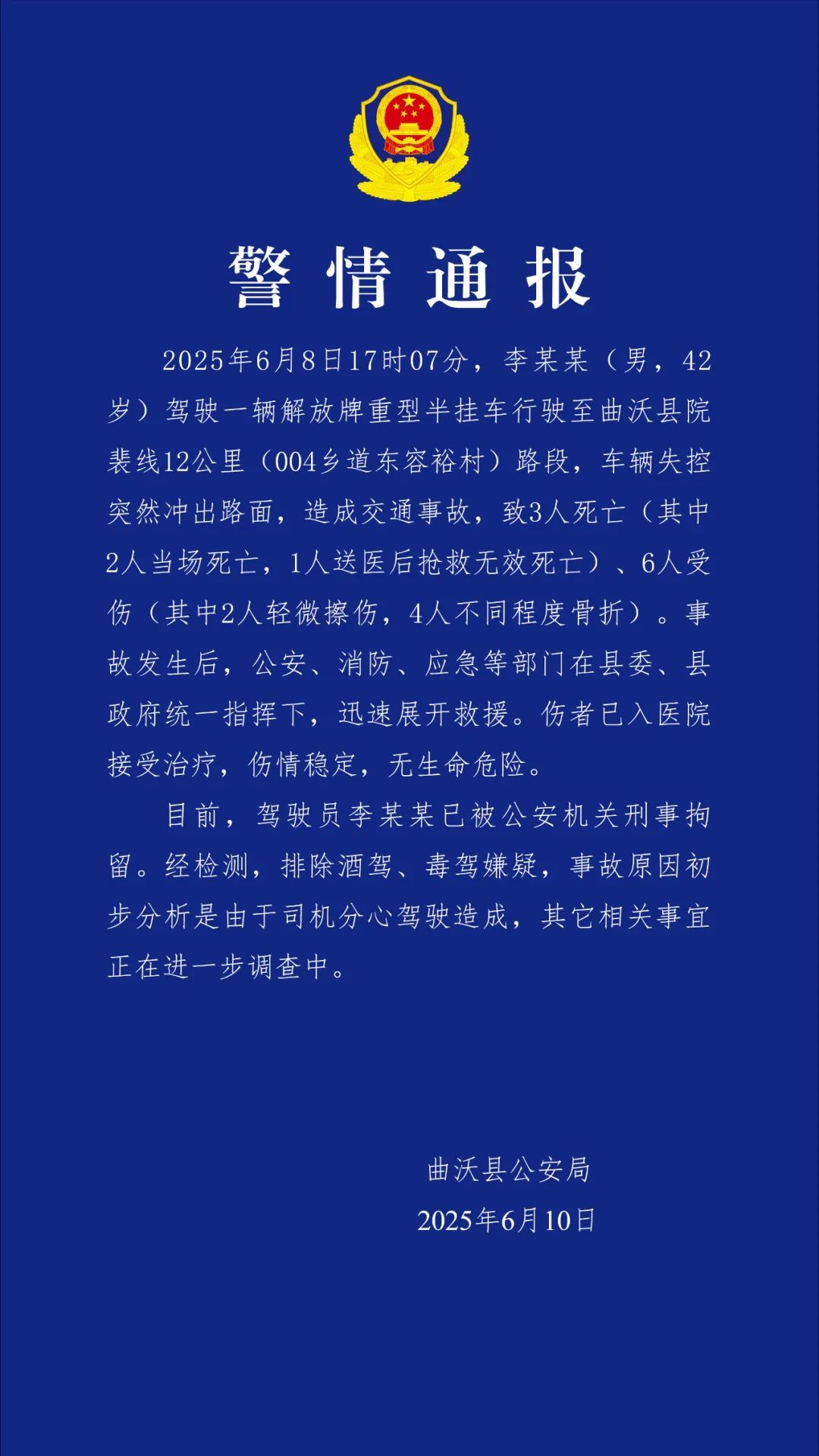 警情通报

2025年6月8日17时07分，李某某（男，42岁）驾驶一辆解放牌重型半挂车行驶至曲沃县院裴线12公里（004乡道东容裕村）路段，车辆失控突然冲出路面，造成交通事故，致3人死亡（其中2人当场死亡，1人送医后抢救无效死亡）、6人受伤（其中2人轻微擦伤，4人不同程度骨折）。事故发生后，公安、消防、应急等部门在县委、县政府统一指挥下，迅速展开救援。伤者已入医院接受治疗，伤情稳定，无生命危险。

目前，驾驶员李某某已被公安机关刑事拘留。经检测，排除酒驾、毒驾嫌疑，事故原因初步分析是由于司机分心驾驶造成，其它相关事宜正在进一步调查中。

曲沃县公安局
2025年6月10日